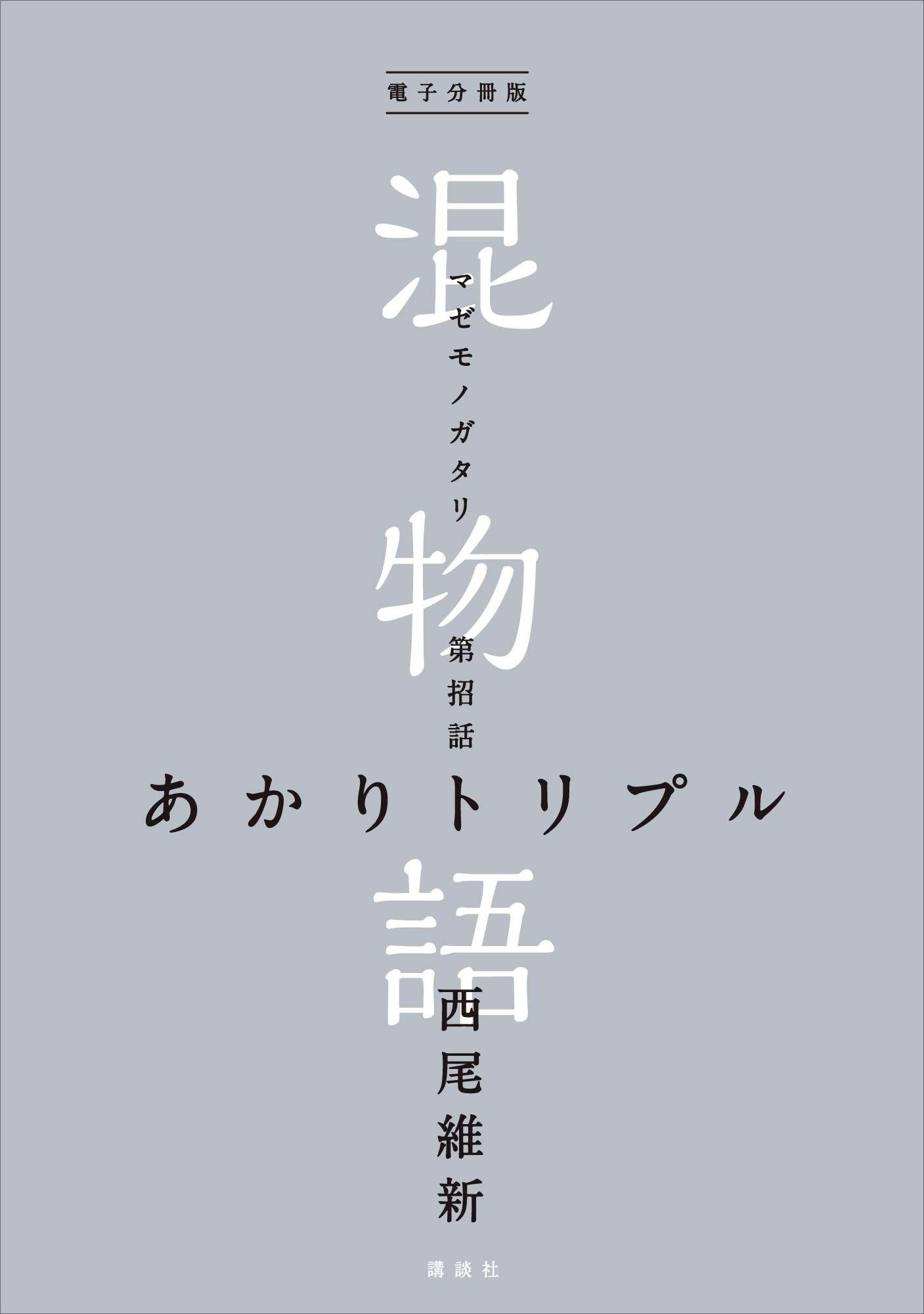 電子分冊版

混物語

マゼモノガタリ

第招話

あかりトリプル

西尾維新

講談社